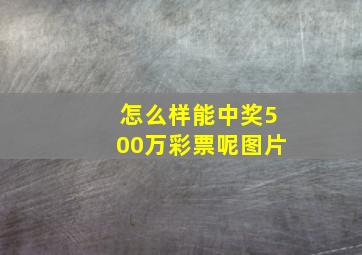 怎么样能中奖500万彩票呢图片